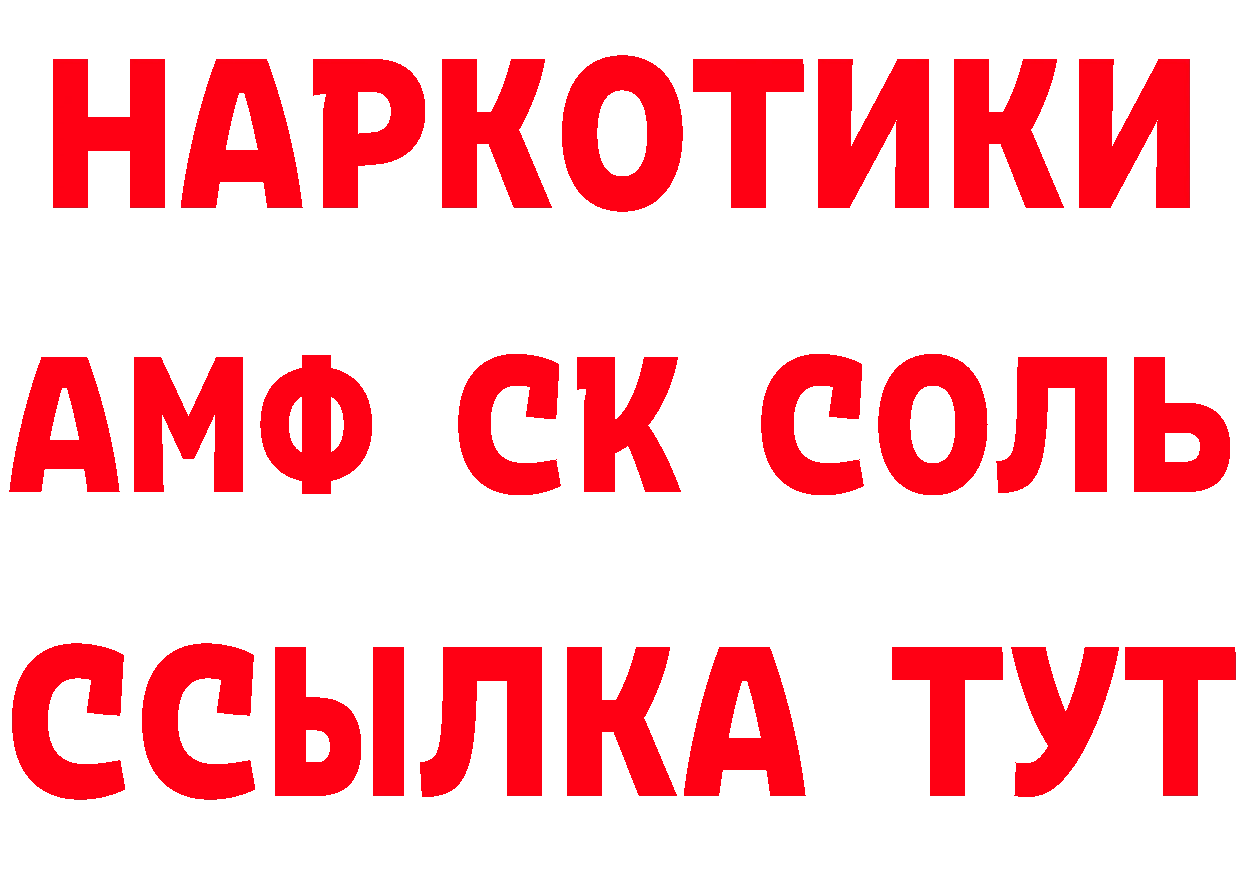 НАРКОТИКИ

АМФ СК СОЛЬ

ССЫЛКА ТУТ